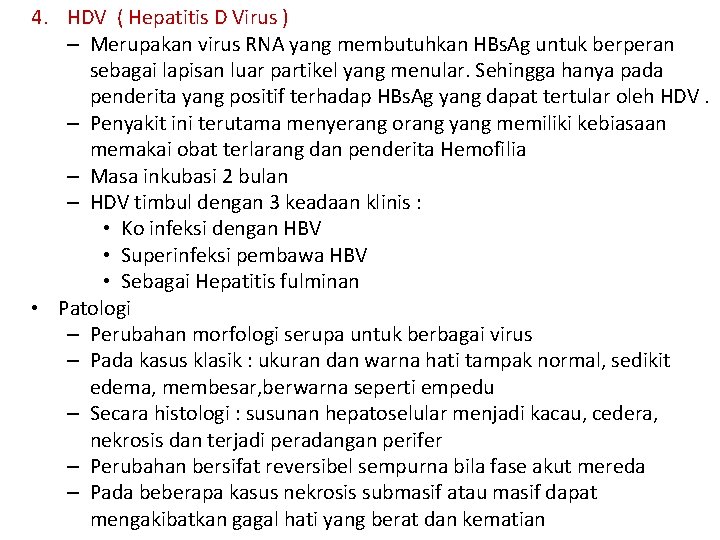 4. HDV ( Hepatitis D Virus )
– Merupakan virus RNA yang membutuhkan HBsAg untuk berperan sebagai lapisan luar partikel yang menular. Sehingga hanya pada penderita yang positif terhadap HBsAg yang dapat tertular oleh HDV .
– Penyakit ini terutama menyerang orang yang memiliki kebiasaan memakai obat terlarang dan penderita Hemofilia
– Masa inkubasi 2 bulan
– HDV timbul dengan 3 keadaan klinis :
• Ko infeksi dengan HBV
• Superinfeksi pembawa HBV
• Sebagai Hepatitis fulminan
• Patologi
– Perubahan morfologi serupa untuk berbagai virus
– Pada kasus klasik : ukuran dan warna hati tampak normal, sedikit edema, membesar,berwarna seperti empedu
– Secara histologi : susunan hepatoselular menjadi kacau, cedera, nekrosis dan terjadi peradangan perifer
– Perubahan bersifat reversibel sempurna bila fase akut mereda
– Pada beberapa kasus nekrosis submasif atau masif dapat mengakibatkan gagal hati yang berat dan kematian